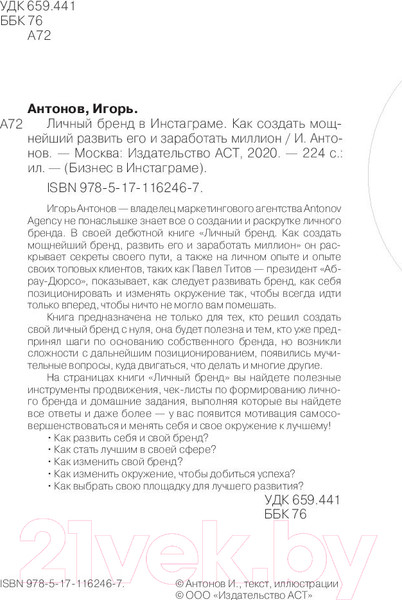 УДК 659.441
ББК 76
А72

Антонов, Игорь.

А72 Личный бренд в Инстаграме. Как создать мощнейший развить его и заработать миллион / И. Антонов. — Москва: Издательство АСТ, 2020. — 224 с.: ил. — (Бизнес в Инстаграме).

ISBN 978-5-17-116246-7.

Игорь Антонов — владелец маркетингового агентства Antonov Agency не понаслышке знает все о создании и раскрутке личного бренда. В своей дебютной книге «Личный бренд. Как создать мощнейший бренд, развить его и заработать миллион» он раскрывает секреты своего пути, а также на личном опыте и опыте своих топовых клиентов, таких как Павел Титов — президент «Абрау-Дюрсо», показывает, как следует развивать бренд, как себя позиционировать и изменять окружение так, чтобы всегда идти только вперед, чтобы ничто не могло вам помешать.

Книга предназначена не только для тех, кто решил создать свой личный бренд с нуля, она будет полезна и тем, кто уже предпринял шаги по основанию собственного бренда, но возникли сложности с дальнейшим позиционированием, появились мучительные вопросы, куда двигаться, что делать и многие другие.

На страницах книги «Личный бренд» вы найдете полезные инструменты продвижения, чек-листы по формированию личного бренда и домашние задания, выполняя которые вы найдете все ответы и даже более — у вас появится мотивация самосовершенствоваться и менять себя и свое окружение к лучшему!

• Как развить себя и свой бренд?
• Как стать лучшим в своей сфере?
• Как изменить свой бренд?
• Как изменить окружение, чтобы добиться успеха?
• Как выбрать свою площадку для лучшего развития?

УДК 659.441
ББК 76

21vek.by

ISBN 978-5-17-116246-7.

© Антонов И., текст, иллюстрации
© ООО «Издательство АСТ»